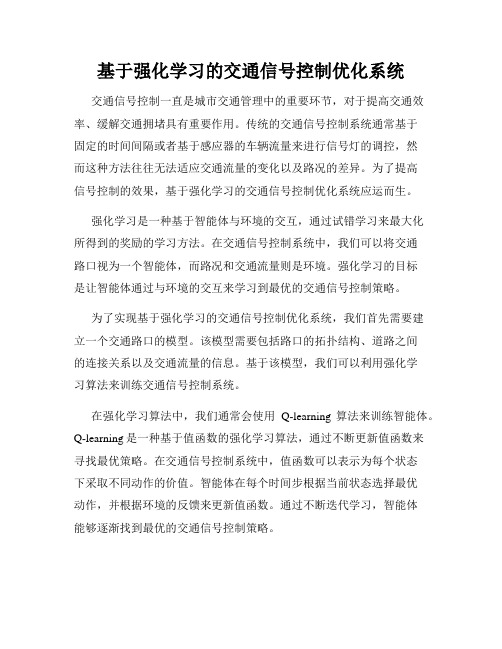 基于强化学习的交通信号控制优化系统

交通信号控制一直是城市交通管理中的重要环节，对于提高交通效率、缓解交通拥堵具有重要作用。传统的交通信号控制系统通常基于固定的时间间隔或者基于感应器的车辆流量来进行信号灯的调控，然而这种方法往往无法适应交通流量的变化以及路况的差异。为了提高信号控制的效果，基于强化学习的交通信号控制优化系统应运而生。

强化学习是一种基于智能体与环境的交互，通过试错学习来最大化所得到的奖励的学习方法。在交通信号控制系统中，我们可以将交通路口视为一个智能体，而路况和交通流量则是环境。强化学习的目标是让智能体通过与环境的交互来学习到最优的交通信号控制策略。

为了实现基于强化学习的交通信号控制优化系统，我们首先需要建立一个交通路口的模型。该模型需要包括路口的拓扑结构、道路之间的连接关系以及交通流量的信息。基于该模型，我们可以利用强化学习算法来训练交通信号控制系统。

在强化学习算法中，我们通常会使用 Q-learning 算法来训练智能体。Q-learning 是一种基于值函数的强化学习算法，通过不断更新值函数来寻找最优策略。在交通信号控制系统中，值函数可以表示为每个状态下采取不同动作的价值。智能体在每个时间步根据当前状态选择最优动作，并根据环境的反馈来更新值函数。通过不断迭代学习，智能体能够逐渐找到最优的交通信号控制策略。